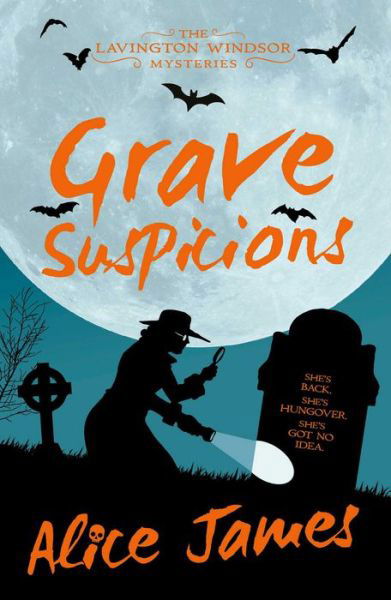 THE
LAVINGTON WINDSOR
MYSTERIES

Grave Suspicions

SHE'S BACK.
SHE'S HUNGOVER.
SHE'S GOT NO IDEA.

Alice James